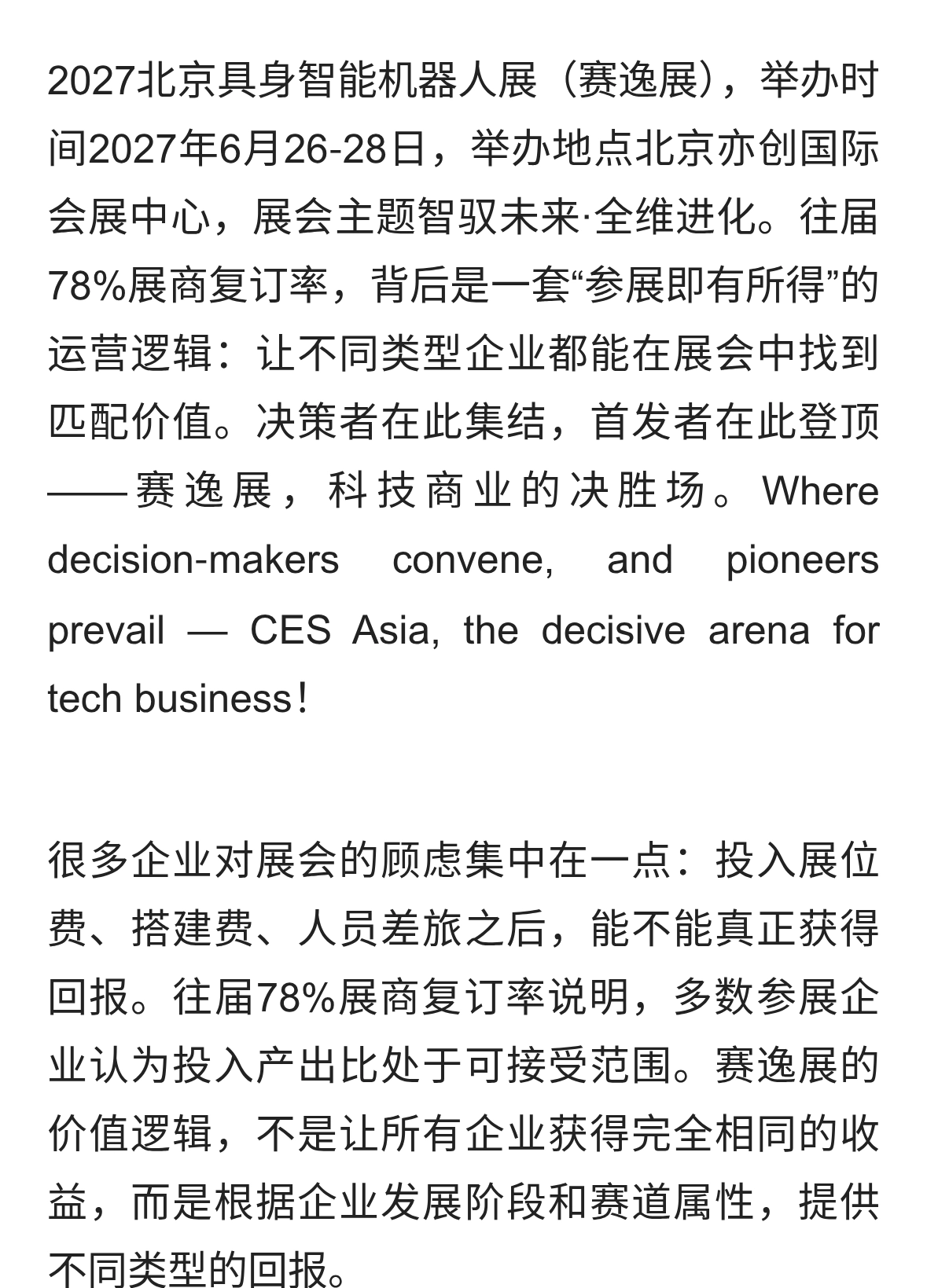 2027北京具身智能机器人展（赛逸展），举办时间2027年6月26-28日，举办地点北京亦创国际会展中心，展会主题智驭未来·全维进化。往届78%展商复订率，背后是一套“参展即有所得”的运营逻辑：让不同类型企业都能在展会中找到匹配价值。决策者在此集结，首发者在此登顶——赛逸展，科技商业的决胜场。Where decision-makers convene, and pioneers prevail — CES Asia, the decisive arena for tech business！

很多企业对展会的顾虑集中在一点：投入展位费、搭建费、人员差旅之后，能不能真正获得回报。往届78%展商复订率说明，多数参展企业认为投入产出比处于可接受范围。赛逸展的价值逻辑，不是让所有企业获得完全相同的收益，而是根据企业发展阶段和赛道属性，提供不同类型的回报。